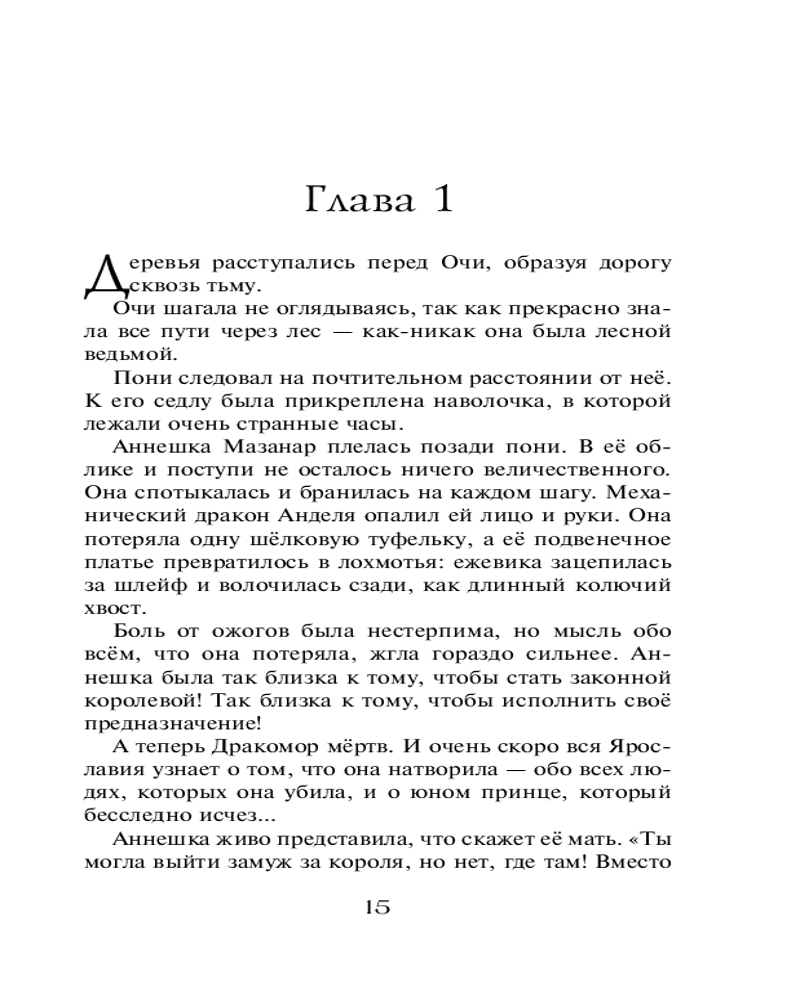 Глава 1

Деревья расступались перед Очи, образуя дорогу сквозь тьму.

Очи шагала не оглядываясь, так как прекрасно знала все пути через лес — как-никак она была лесной ведьмой.

Пони следовал на почтительном расстоянии от неё. К его седлу была прикреплена наволочка, в которой лежали очень странные часы.

Аннешка Мазанар плелась позади пони. В её облике и поступи не осталось ничего величественного. Она спотыкалась и бранилась на каждом шагу. Механический дракон Анделя опалил ей лицо и руки. Она потеряла одну шёлковую туфельку, а её подвенечное платье превратилось в лохмотья: ежевика зацепилась за шлейф и волочилась сзади, как длинный колючий хвост.

Боль от ожогов была нестерпима, но мысль обо всём, что она потеряла, жгла гораздо сильнее. Аннешка была так близка к тому, чтобы стать законной королевой! Так близка к тому, чтобы исполнить своё предназначение!

А теперь Дракомор мёртв. И очень скоро вся Ярославия узнает о том, что она натворила — обо всех людях, которых она убила, и о юном принце, который бесследно исчез...

Аннешка живо представила, что скажет её мать. «Ты могла выйти замуж за короля, но нет, где там! Вместо

15